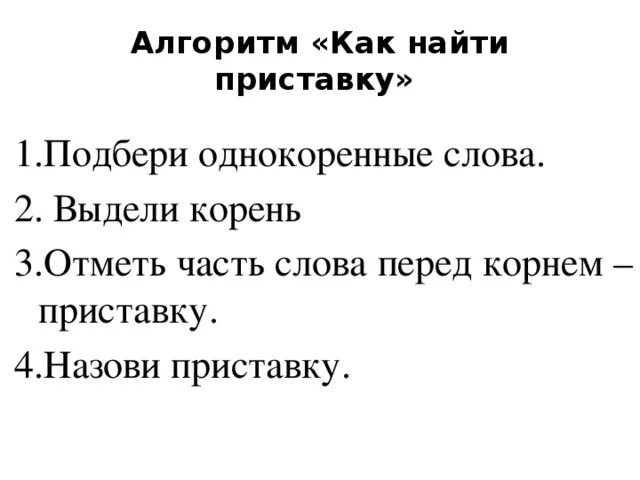 Алгоритм «Как найти приставку»

1.Подбери однокоренные слова.

2. Выдели корень

3.Отметь часть слова перед корнем – приставку.

4.Назови приставку.